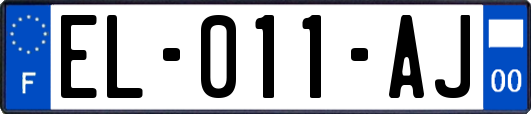 F
EL-011-AJ
00